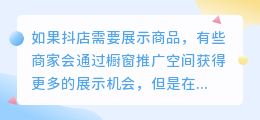 如果抖店需要展示商品，有些商家会通过橱窗推广空间获得更多的展示机会，但是在...